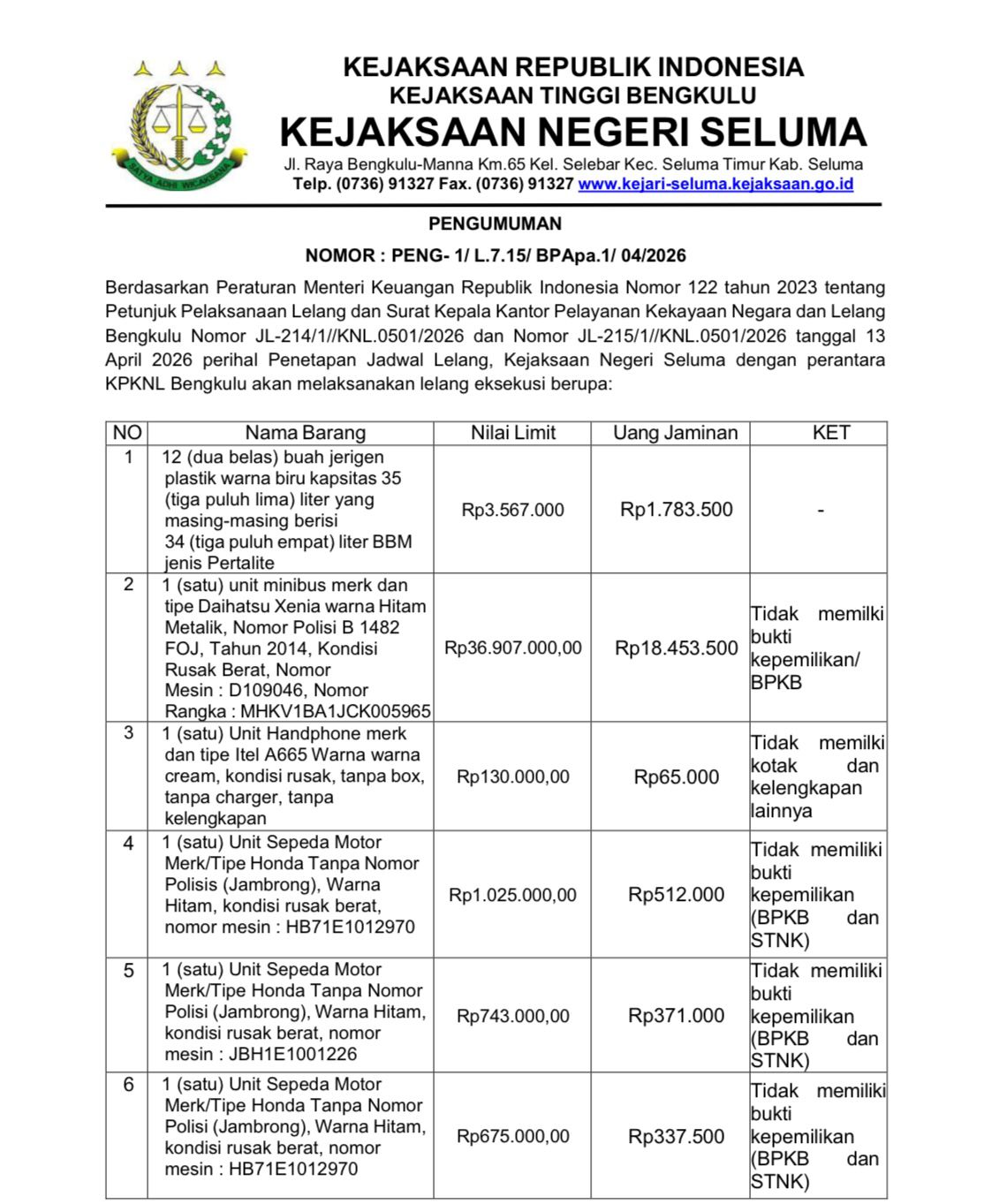 SATYA ADHI WICAKSANA

KEJAKSAAN REPUBLIK INDONESIA
KEJAKSAAN TINGGI BENGKULU
KEJAKSAAN NEGERI SELUMA
Jl. Raya Bengkulu-Manna Km.65 Kel. Selebar Kec. Seluma Timur Kab. Seluma
Telp. (0736) 91327 Fax. (0736) 91327 www.kejari-seluma.kejaksaan.go.id

PENGUMUMAN
NOMOR : PENG- 1/ L.7.15/ BPApa.1/ 04/2026

Berdasarkan Peraturan Menteri Keuangan Republik Indonesia Nomor 122 tahun 2023 tentang Petunjuk Pelaksanaan Lelang dan Surat Kepala Kantor Pelayanan Kekayaan Negara dan Lelang Bengkulu Nomor JL-214/1//KNL.0501/2026 dan Nomor JL-215/1//KNL.0501/2026 tanggal 13 April 2026 perihal Penetapan Jadwal Lelang, Kejaksaan Negeri Seluma dengan perantara KPKNL Bengkulu akan melaksanakan lelang eksekusi berupa:

| NO | Nama Barang | Nilai Limit | Uang Jaminan | KET |
|---|---|---|---|---|
| 1 | 12 (dua belas) buah jerigen plastik warna biru kapsitas 35 (tiga puluh lima) liter yang masing-masing berisi 34 (tiga puluh empat) liter BBM jenis Pertalite | Rp3.567.000 | Rp1.783.500 | - |
| 2 | 1 (satu) unit minibus merk dan tipe Daihatsu Xenia warna Hitam Metalik, Nomor Polisi B 1482 FOJ, Tahun 2014, Kondisi Rusak Berat, Nomor Mesin : D109046, Nomor Rangka : MHKV1BA1JCK005965 | Rp36.907.000,00 | Rp18.453.500 | Tidak memilki bukti kepemilikan/ BPKB |
| 3 | 1 (satu) Unit Handphone merk dan tipe Itel A665 Warna warna cream, kondisi rusak, tanpa box, tanpa charger, tanpa kelengkapan | Rp130.000,00 | Rp65.000 | Tidak memilki kotak dan kelengkapan lainnya |
| 4 | 1 (satu) Unit Sepeda Motor Merk/Tipe Honda Tanpa Nomor Polisis (Jambrong), Warna Hitam, kondisi rusak berat, nomor mesin : HB71E1012970 | Rp1.025.000,00 | Rp512.000 | Tidak memiliki bukti kepemilikan (BPKB dan STNK) |
| 5 | 1 (satu) Unit Sepeda Motor Merk/Tipe Honda Tanpa Nomor Polisi (Jambrong), Warna Hitam, kondisi rusak berat, nomor mesin : JBH1E1001226 | Rp743.000,00 | Rp371.000 | Tidak memiliki bukti kepemilikan (BPKB dan STNK) |
| 6 | 1 (satu) Unit Sepeda Motor Merk/Tipe Honda Tanpa Nomor Polisi (Jambrong), Warna Hitam, kondisi rusak berat, nomor mesin : HB71E1012970 | Rp675.000,00 | Rp337.500 | Tidak memiliki bukti kepemilikan (BPKB dan STNK) |